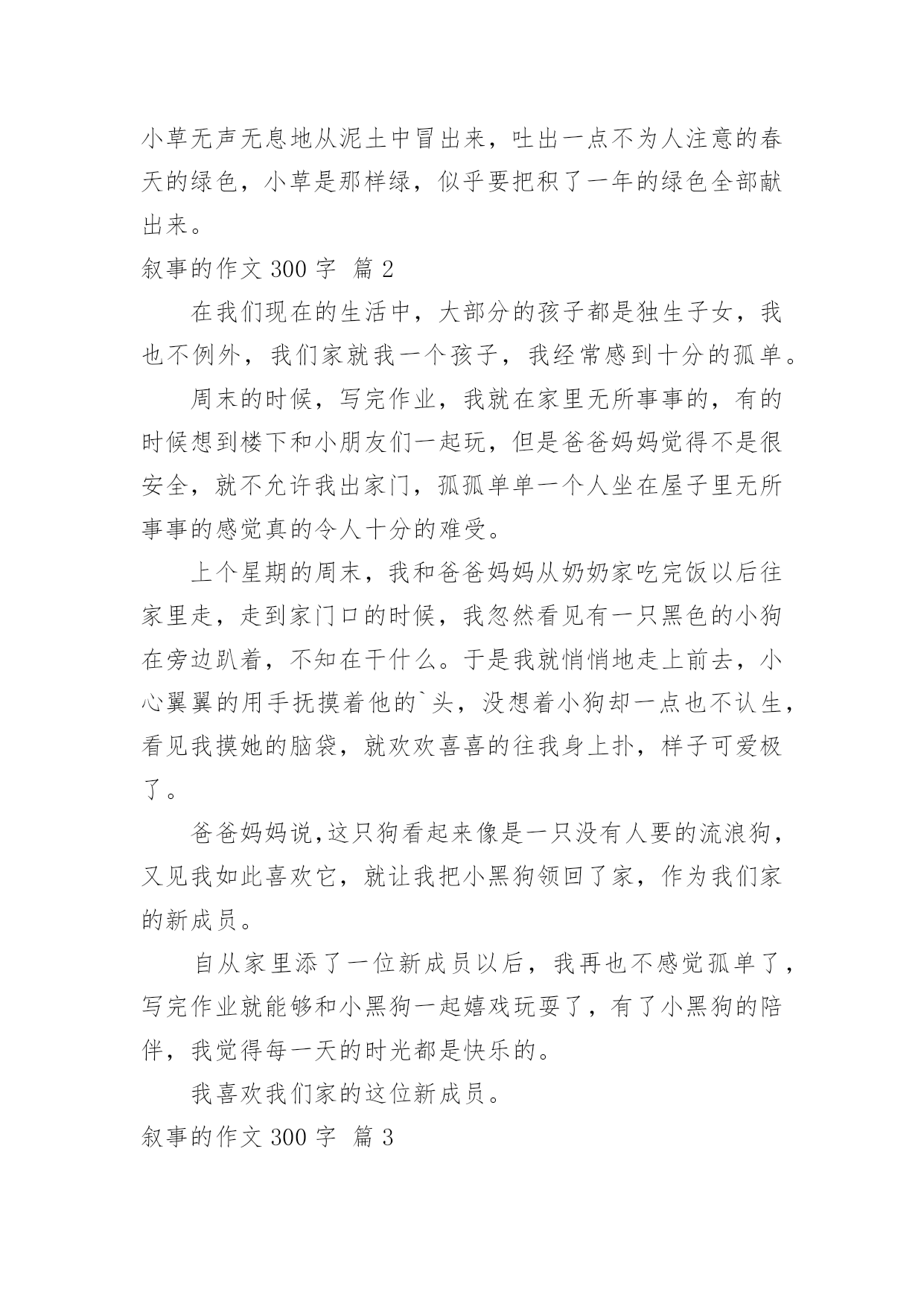 小草无声无息地从泥土中冒出来，吐出一点不为人注意的春天的绿色，小草是那样绿，似乎要把积了一年的绿色全部献出来。

叙事的作文 300 字 篇 2

在我们现在的生活中，大部分的孩子都是独生子女，我也不例外，我们家就我一个孩子，我经常感到十分的孤单。

周末的时候，写完作业，我就在家里无所事事的，有的时候想到楼下和小朋友们一起玩，但是爸爸妈妈觉得不是很安全，就不允许我出家门，孤孤单单一个人坐在屋子里无所事事的感觉真的令人十分的难受。

上个星期的周末，我和爸爸妈妈从奶奶家吃完饭以后往家里走，走到家门口的时候，我忽然看见有一只黑色的小狗在旁边趴着，不知在干什么。于是我就悄悄地走上前去，小心翼翼的用手抚摸着他的`头，没想着小狗却一点也不认生，看见我摸她的脑袋，就欢欢喜喜的往我身上扑，样子可爱极了。

爸爸妈妈说,这只狗看起来像是一只没有人要的流浪狗，又见我如此喜欢它，就让我把小黑狗领回了家，作为我们家的新成员。

自从家里添了一位新成员以后，我再也不感觉孤单了，写完作业就能够和小黑狗一起嬉戏玩耍了，有了小黑狗的陪伴，我觉得每一天的时光都是快乐的。

我喜欢我们家的这位新成员。

叙事的作文 300 字 篇 3